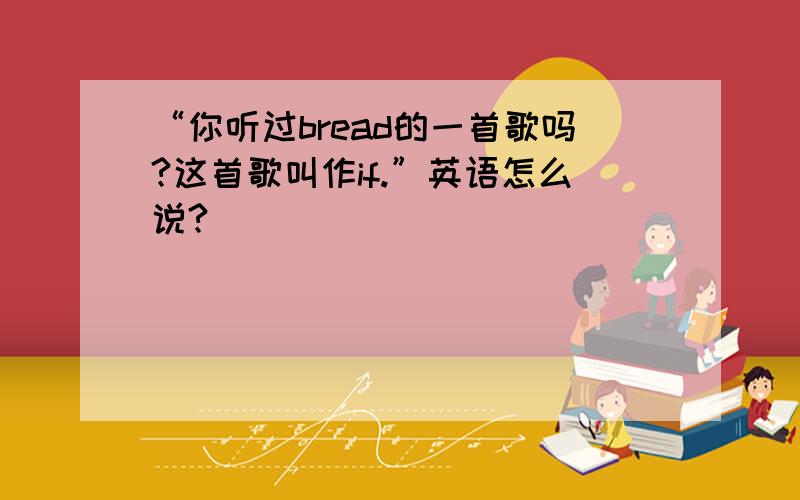 “你听过bread的一首歌吗?这首歌叫作if.”英语怎么说?